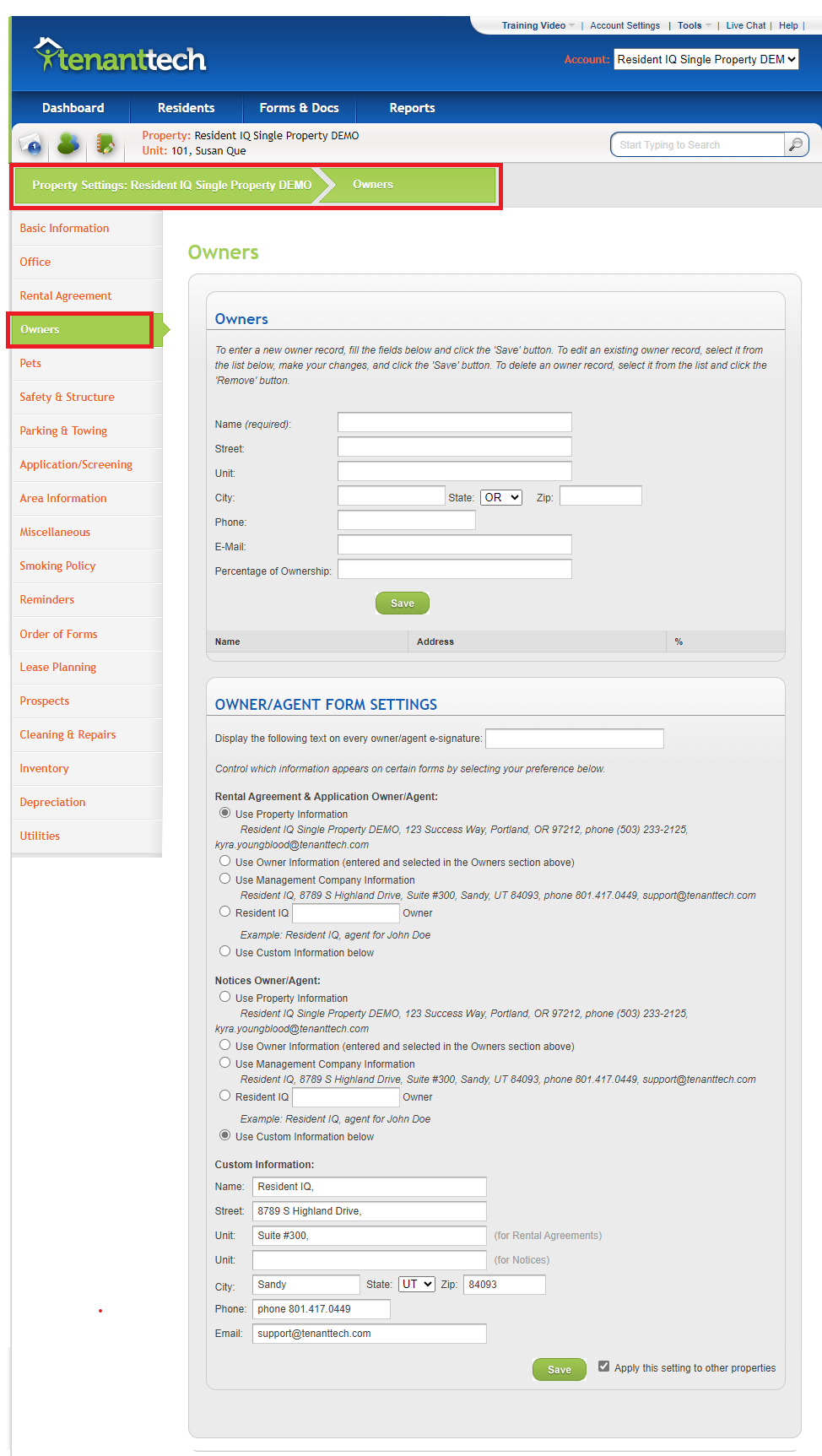 Training Video | Account Settings | Tools | Live Chat | Help |

tenanttech

Account: Resident IQ Single Property DEM

Dashboard
Residents
Forms & Docs
Reports

Property: Resident IQ Single Property DEMO
Unit: 101, Susan Que

Start Typing to Search

Property Settings: Resident IQ Single Property DEMO
Owners

Basic Information
Office
Rental Agreement
Owners
Pets
Safety & Structure
Parking & Towing
Application/Screening
Area Information
Miscellaneous
Smoking Policy
Reminders
Order of Forms
Lease Planning
Prospects
Cleaning & Repairs
Inventory
Depreciation
Utilities

Owners

Owners

To enter a new owner record, fill the fields below and click the 'Save' button. To edit an existing owner record, select it from the list below, make your changes, and click the 'Save' button. To delete an owner record, select it from the list and click the 'Remove' button.

Name (required):
Street:
Unit:
City: State: OR Zip:
Phone:
E-Mail:
Percentage of Ownership:

Save

| Name | Address | % |
|---|---|---|

OWNER/AGENT FORM SETTINGS

Display the following text on every owner/agent e-signature:

Control which information appears on certain forms by selecting your preference below.

Rental Agreement & Application Owner/Agent:
Use Property Information
Resident IQ Single Property DEMO, 123 Success Way, Portland, OR 97212, phone (503) 233-2125, kyra.youngblood@tenanttech.com
Use Owner Information (entered and selected in the Owners section above)
Use Management Company Information
Resident IQ, 8789 S Highland Drive, Suite #300, Sandy, UT 84093, phone 801.417.0449, support@tenanttech.com
Resident IQ Owner
Example: Resident IQ, agent for John Doe
Use Custom Information below

Notices Owner/Agent:
Use Property Information
Resident IQ Single Property DEMO, 123 Success Way, Portland, OR 97212, phone (503) 233-2125, kyra.youngblood@tenanttech.com
Use Owner Information (entered and selected in the Owners section above)
Use Management Company Information
Resident IQ, 8789 S Highland Drive, Suite #300, Sandy, UT 84093, phone 801.417.0449, support@tenanttech.com
Resident IQ Owner
Example: Resident IQ, agent for John Doe
Use Custom Information below

Custom Information:
Name: Resident IQ,
Street: 8789 S Highland Drive,
Unit: Suite #300, (for Rental Agreements)
Unit: (for Notices)
City: Sandy State: UT Zip: 84093
Phone: phone 801.417.0449
Email: support@tenanttech.com

Save Apply this setting to other properties